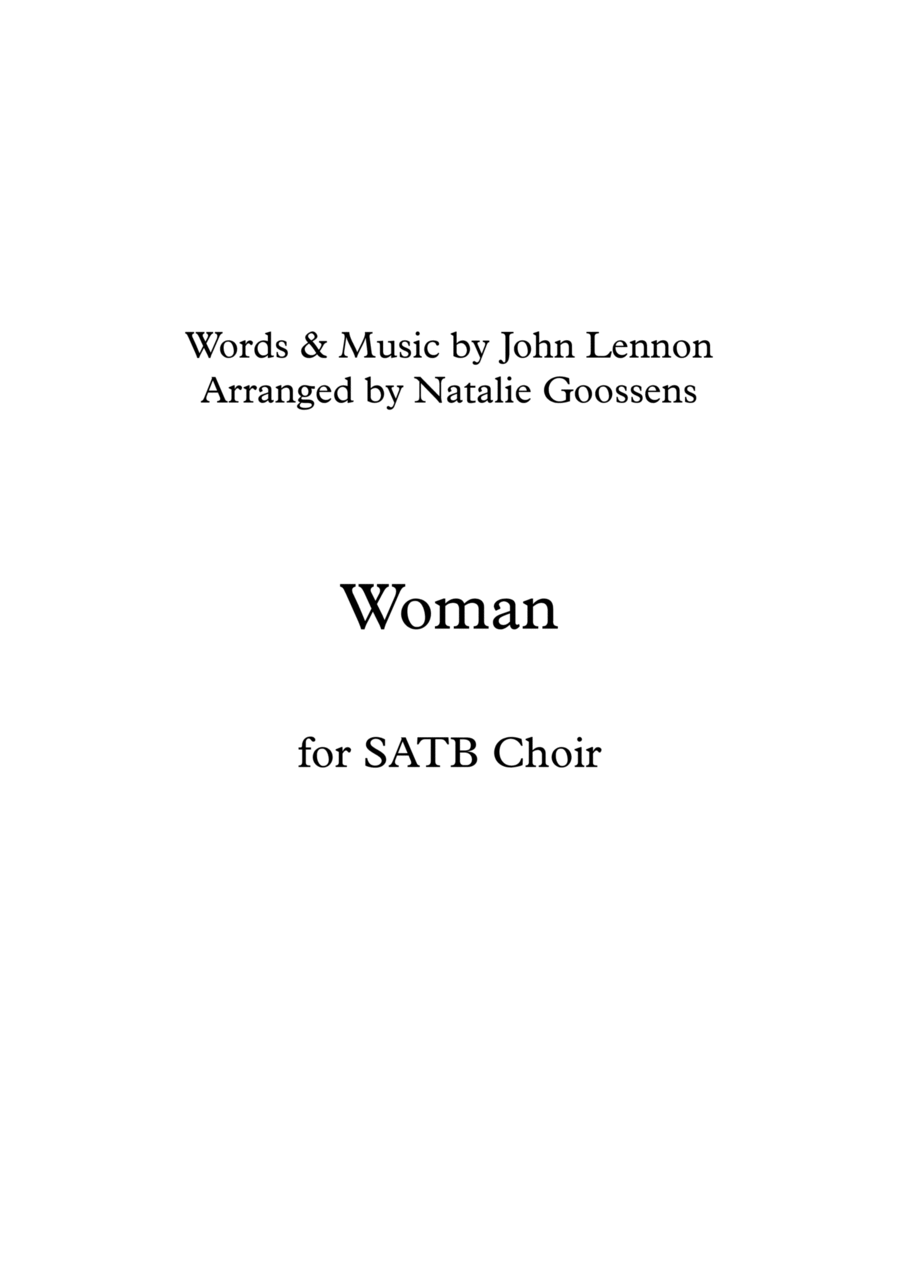 Words & Music by John Lennon
Arranged by Natalie Goossens

Woman

for SATB Choir